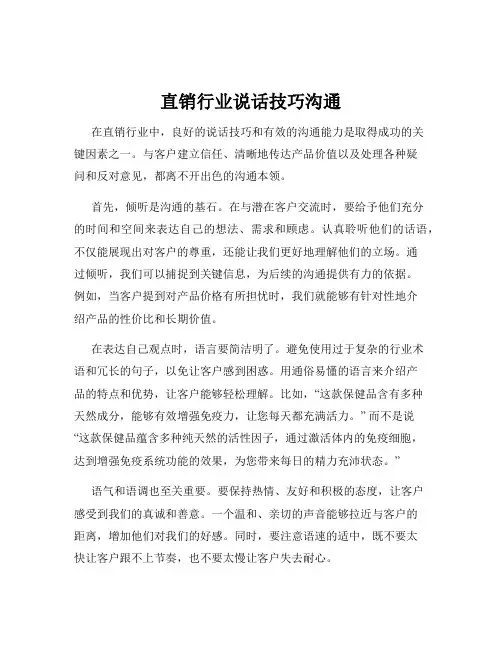 直销行业说话技巧沟通

在直销行业中，良好的说话技巧和有效的沟通能力是取得成功的关键因素之一。与客户建立信任、清晰地传达产品价值以及处理各种疑问和反对意见，都离不开出色的沟通本领。

首先，倾听是沟通的基石。在与潜在客户交流时，要给予他们充分的时间和空间来表达自己的想法、需求和顾虑。认真聆听他们的话语，不仅能展现出对客户的尊重，还能让我们更好地理解他们的立场。通过倾听，我们可以捕捉到关键信息，为后续的沟通提供有力的依据。例如，当客户提到对产品价格有所担忧时，我们就能够有针对性地介绍产品的性价比和长期价值。

在表达自己观点时，语言要简洁明了。避免使用过于复杂的行业术语和冗长的句子，以免让客户感到困惑。用通俗易懂的语言来介绍产品的特点和优势，让客户能够轻松理解。比如，“这款保健品含有多种天然成分，能够有效增强免疫力，让您每天都充满活力。”而不是说“这款保健品蕴含多种纯天然的活性因子，通过激活体内的免疫细胞，达到增强免疫系统功能的效果，为您带来每日的精力充沛状态。”

语气和语调也至关重要。要保持热情、友好和积极的态度，让客户感受到我们的真诚和善意。一个温和、亲切的声音能够拉近与客户的距离，增加他们对我们的好感。同时，要注意语速的适中，既不要太快让客户跟不上节奏，也不要太慢让客户失去耐心。